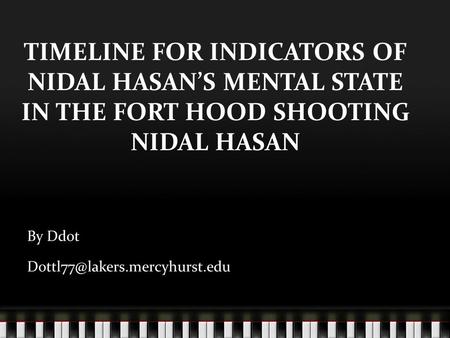 TIMELINE FOR INDICATORS OF NIDAL HASAN'S MENTAL STATE IN THE FORT HOOD SHOOTING NIDAL HASAN

By Ddot

Dottl77@lakers.mercyhurst.edu